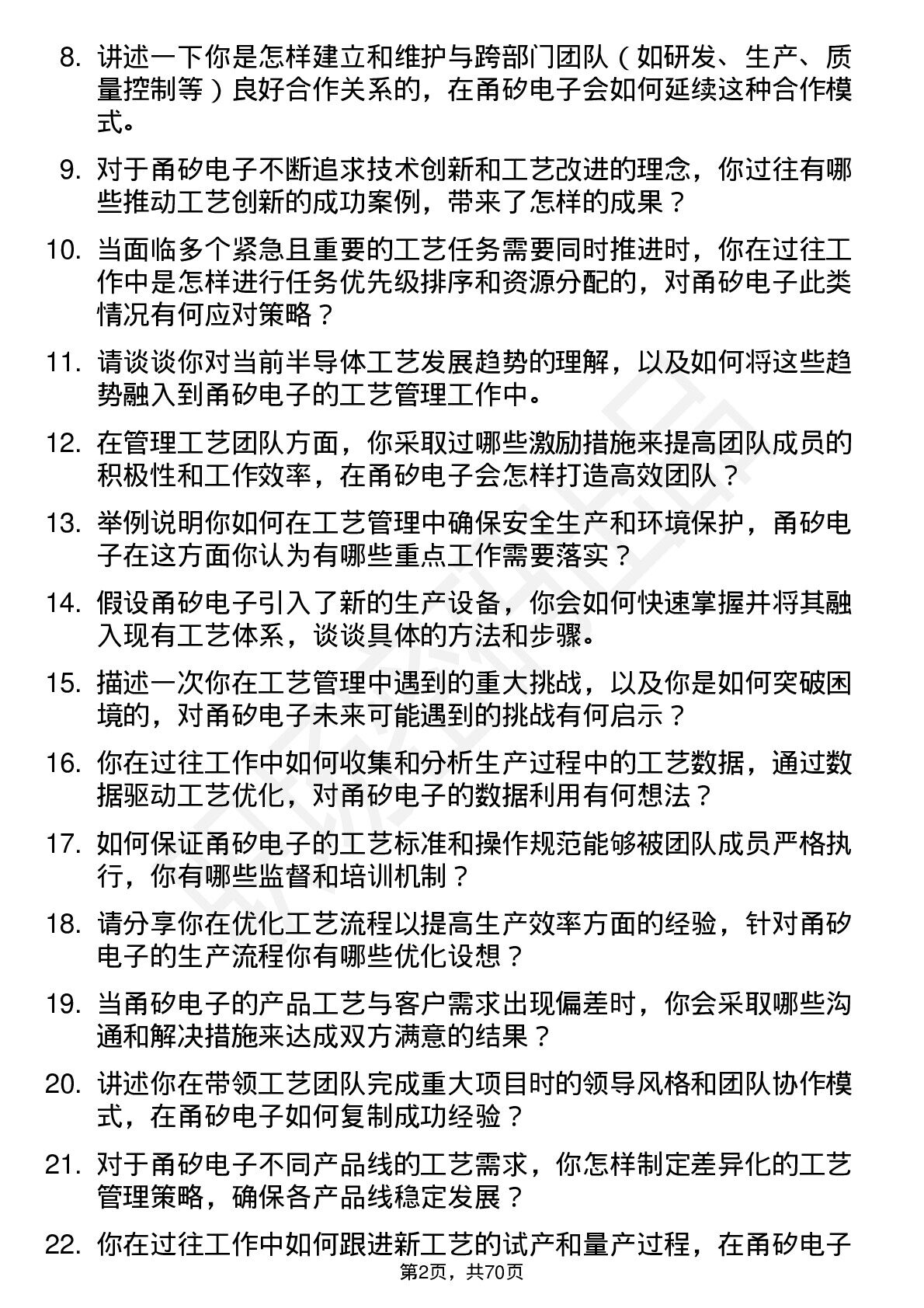 8. 讲述一下你是怎样建立和维护与跨部门团队（如研发、生产、质量控制等）良好合作关系的，在甬矽电子会如何延续这种合作模式。

9. 对于甬矽电子不断追求技术创新和工艺改进的理念，你过往有哪些推动工艺创新的成功案例，带来了怎样的成果？

10. 当面临多个紧急且重要的工艺任务需要同时推进时，你在过往工作中是怎样进行任务优先级排序和资源分配的，对甬矽电子此类情况有何应对策略？

11. 请谈谈你对当前半导体工艺发展趋势的理解，以及如何将这些趋势融入到甬矽电子的工艺管理工作中。

12. 在管理工艺团队方面，你采取过哪些激励措施来提高团队成员的积极性和工作效率，在甬矽电子会怎样打造高效团队？

13. 举例说明你如何在工艺管理中确保安全生产和环境保护，甬矽电子在这方面你认为有哪些重点工作需要落实？

14. 假设甬矽电子引入了新的生产设备，你会如何快速掌握并将其融入现有工艺体系，谈谈具体的方法和步骤。

15. 描述一次你在工艺管理中遇到的重大挑战，以及你是如何突破困境的，对甬矽电子未来可能遇到的挑战有何启示？

16. 你在过往工作中如何收集和分析生产过程中的工艺数据，通过数据驱动工艺优化，对甬矽电子的数据利用有何想法？

17. 如何保证甬矽电子的工艺标准和操作规范能够被团队成员严格执行，你有哪些监督和培训机制？

18. 请分享你在优化工艺流程以提高生产效率方面的经验，针对甬矽电子的生产流程你有哪些优化设想？

19. 当甬矽电子的产品工艺与客户需求出现偏差时，你会采取哪些沟通和解决措施来达成双方满意的结果？

20. 讲述你在带领工艺团队完成重大项目时的领导风格和团队协作模式，在甬矽电子如何复制成功经验？

21. 对于甬矽电子不同产品线的工艺需求，你怎样制定差异化的工艺管理策略，确保各产品线稳定发展？

22. 你在过往工作中如何跟进新工艺的试产和量产过程，在甬矽电子

第2页，共70页